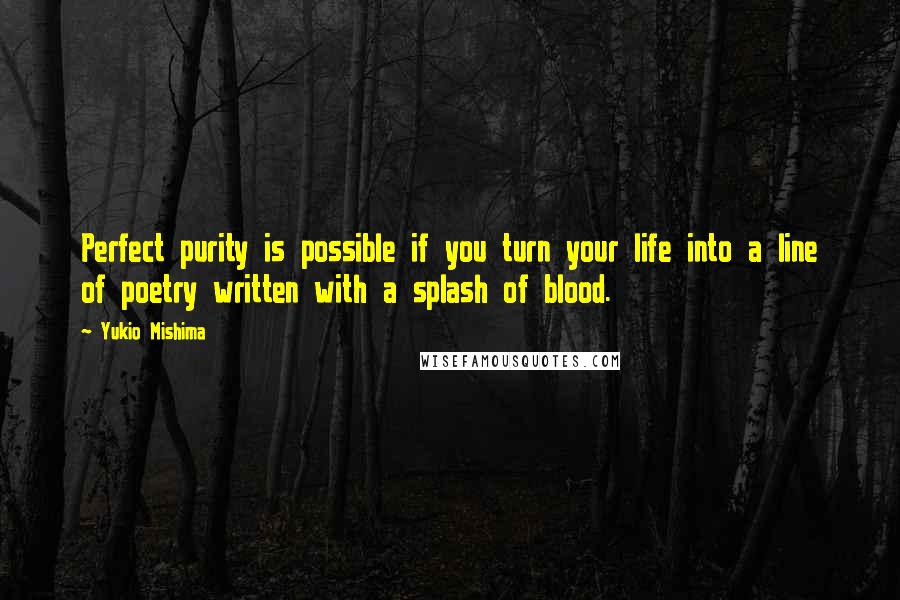 Perfect purity is possible if you turn your life into a line of poetry written with a splash of blood.

~ Yukio Mishima

WISEFAMOUSQUOTES.COM